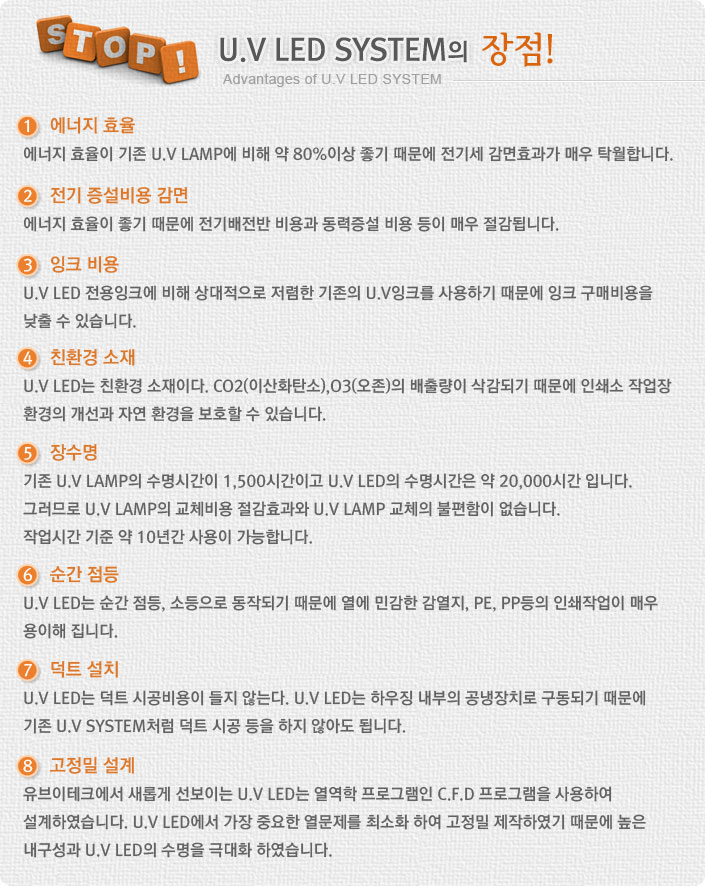 STOP!

U.V LED SYSTEM의 장점!

Advantages of U.V LED SYSTEM

1 에너지 효율
에너지 효율이 기존 U.V LAMP에 비해 약 80%이상 좋기 때문에 전기세 감면효과가 매우 탁월합니다.

2 전기 증설비용 감면
에너지 효율이 좋기 때문에 전기배전반 비용과 동력증설 비용 등이 매우 절감됩니다.

3 잉크 비용
U.V LED 전용잉크에 비해 상대적으로 저렴한 기존의 U.V잉크를 사용하기 때문에 잉크 구매비용을 낮출 수 있습니다.

4 친환경 소재
U.V LED는 친환경 소재이다. CO2(이산화탄소),O3(오존)의 배출량이 삭감되기 때문에 인쇄소 작업장 환경의 개선과 자연 환경을 보호할 수 있습니다.

5 장수명
기존 U.V LAMP의 수명시간이 1,500시간이고 U.V LED의 수명시간은 약 20,000시간 입니다.
그러므로 U.V LAMP의 교체비용 절감효과와 U.V LAMP 교체의 불편함이 없습니다.
작업시간 기준 약 10년간 사용이 가능합니다.

6 순간 점등
U.V LED는 순간 점등, 소등으로 동작되기 때문에 열에 민감한 감열지, PE, PP등의 인쇄작업이 매우 용이해 집니다.

7 덕트 설치
U.V LED는 덕트 시공비용이 들지 않는다. U.V LED는 하우징 내부의 공냉장치로 구동되기 때문에
기존 U.V SYSTEM처럼 덕트 시공 등을 하지 않아도 됩니다.

8 고정밀 설계
유브이테크에서 새롭게 선보이는 U.V LED는 열역학 프로그램인 C.F.D 프로그램을 사용하여 설계하였습니다. U.V LED에서 가장 중요한 열문제를 최소화 하여 고정밀 제작하였기 때문에 높은 내구성과 U.V LED의 수명을 극대화 하였습니다.